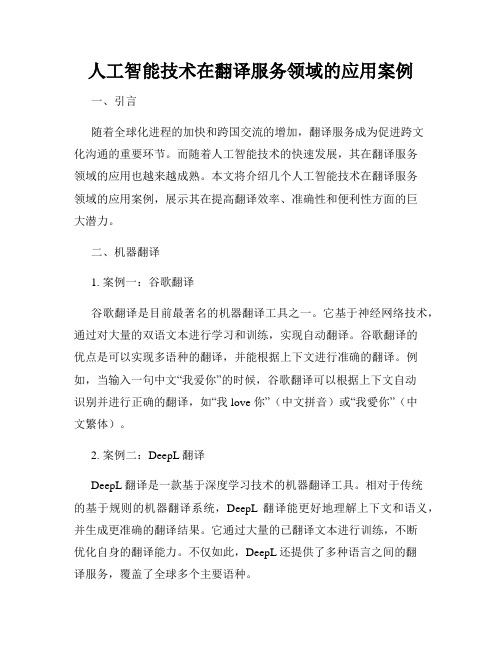 人工智能技术在翻译服务领域的应用案例

一、引言

随着全球化进程的加快和跨国交流的增加，翻译服务成为促进跨文化沟通的重要环节。而随着人工智能技术的快速发展，其在翻译服务领域的应用也越来越成熟。本文将介绍几个人工智能技术在翻译服务领域的应用案例，展示其在提高翻译效率、准确性和便利性方面的巨大潜力。

二、机器翻译

1. 案例一：谷歌翻译

谷歌翻译是目前最著名的机器翻译工具之一。它基于神经网络技术，通过对大量的双语文本进行学习和训练，实现自动翻译。谷歌翻译的优点是可以实现多语种的翻译，并能根据上下文进行准确的翻译。例如，当输入一句中文“我爱你”的时候，谷歌翻译可以根据上下文自动识别并进行正确的翻译，如“我 love 你”（中文拼音）或“我愛你”（中文繁体）。

2. 案例二：DeepL 翻译

DeepL 翻译是一款基于深度学习技术的机器翻译工具。相对于传统的基于规则的机器翻译系统，DeepL 翻译能更好地理解上下文和语义，并生成更准确的翻译结果。它通过大量的已翻译文本进行训练，不断优化自身的翻译能力。不仅如此，DeepL 还提供了多种语言之间的翻译服务，覆盖了全球多个主要语种。